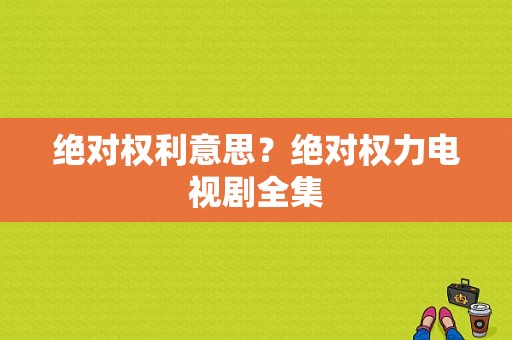 绝对权利意思？绝对权力电视剧全集